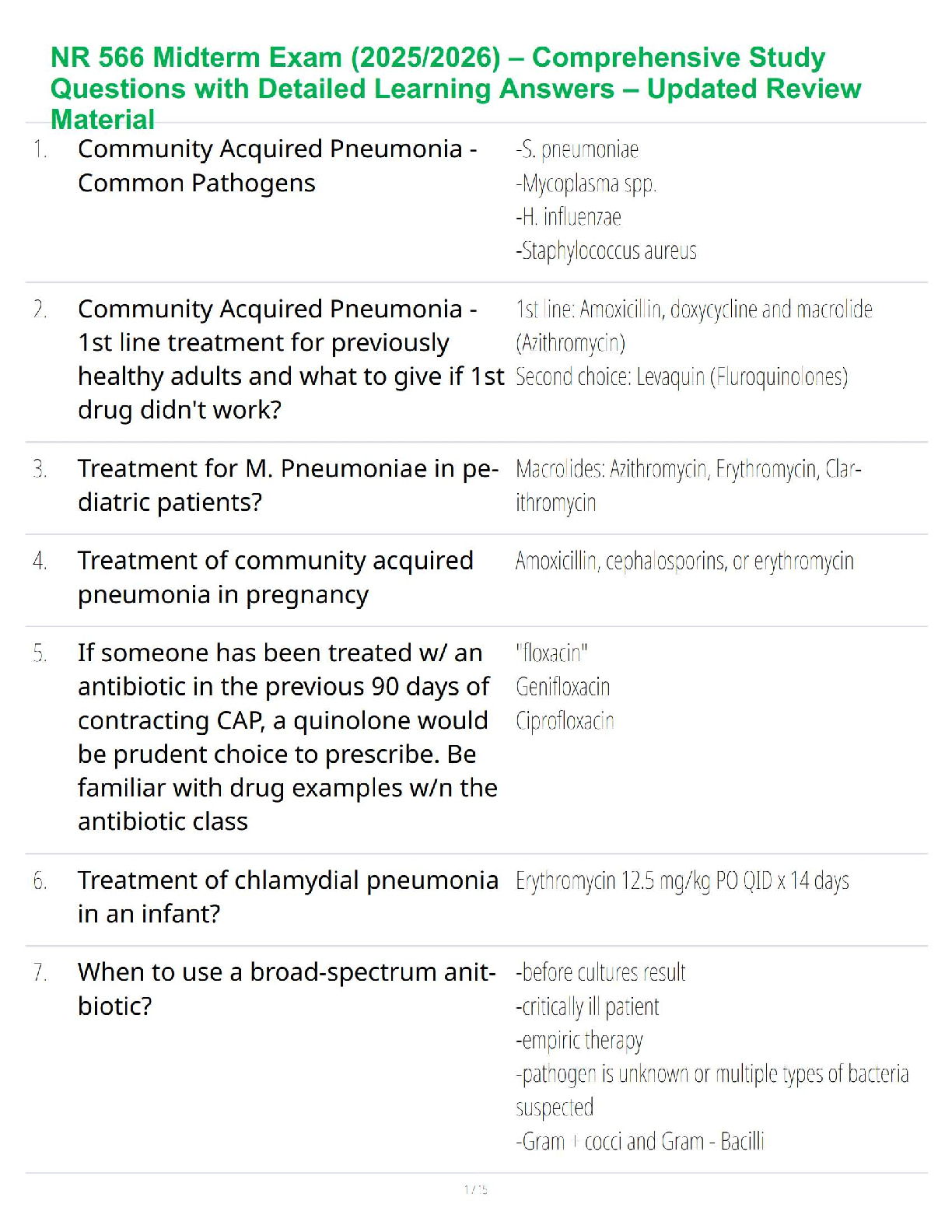 NR 566 Midterm Exam (2025/2026) – Comprehensive Study Questions with Detailed Learning Answers – Updated Review Material

1. Community Acquired Pneumonia - Common Pathogens

-S. pneumoniae
-Mycoplasma spp.
-H. influenzae
-Staphylococcus aureus

2. Community Acquired Pneumonia - 1st line treatment for previously healthy adults and what to give if 1st drug didn't work?

1st line: Amoxicillin, doxycycline and macrolide (Azithromycin)
Second choice: Levaquin (Fluroquinolones)

3. Treatment for M. Pneumoniae in pediatric patients?

Macrolides: Azithromycin, Erythromycin, Clarithromycin

4. Treatment of community acquired pneumonia in pregnancy

Amoxicillin, cephalosporins, or erythromycin

5. If someone has been treated w/ an antibiotic in the previous 90 days of contracting CAP, a quinolone would be prudent choice to prescribe. Be familiar with drug examples w/n the antibiotic class

"floxacin"
Genifloxacin
Ciprofloxacin

6. Treatment of chlamydial pneumonia in an infant?

Erythromycin 12.5 mg/kg PO QID x 14 days

7. When to use a broad-spectrum anitbiotic?

-before cultures result
-critically ill patient
-empiric therapy
-pathogen is unknown or multiple types of bacteria suspected
-Gram + cocci and Gram - Bacilli

1 / 15